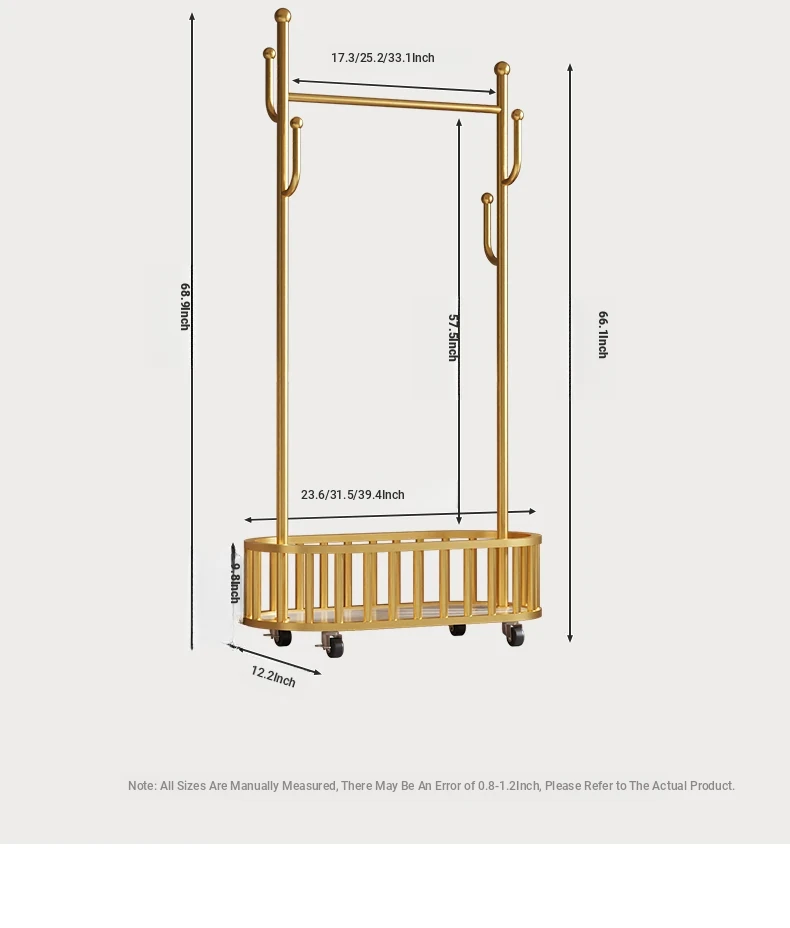 17.3/25.2/33.1Inch

68.9Inch

57.5Inch

66.1Inch

23.6/31.5/39.4Inch

9.8Inch

12.2Inch

Note: All Sizes Are Manually Measured, There May Be An Error of 0.8-1.2Inch, Please Refer to The Actual Product.